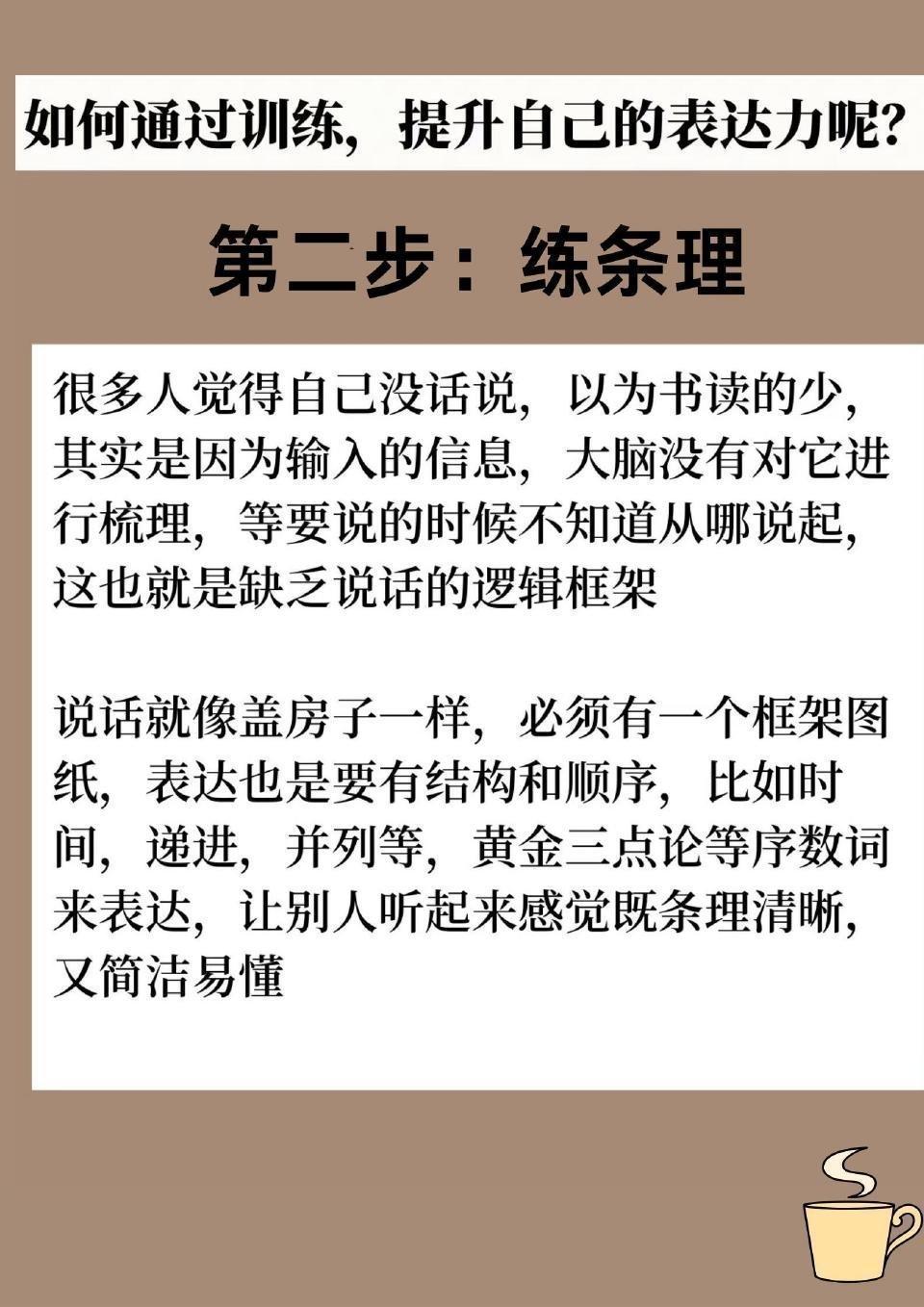 如何通过训练，提升自己的表达力呢?

第二步：练条理

很多人觉得自己没话说，以为书读的少，其实是因为输入的信息，大脑没有对它进行梳理，等要说的时候不知道从哪说起，这也就是缺乏说话的逻辑框架

说话就像盖房子一样，必须有一个框架图纸，表达也是要有结构和顺序，比如时间，递进，并列等，黄金三点论等序数词来表达，让别人听起来感觉既条理清晰，又简洁易懂